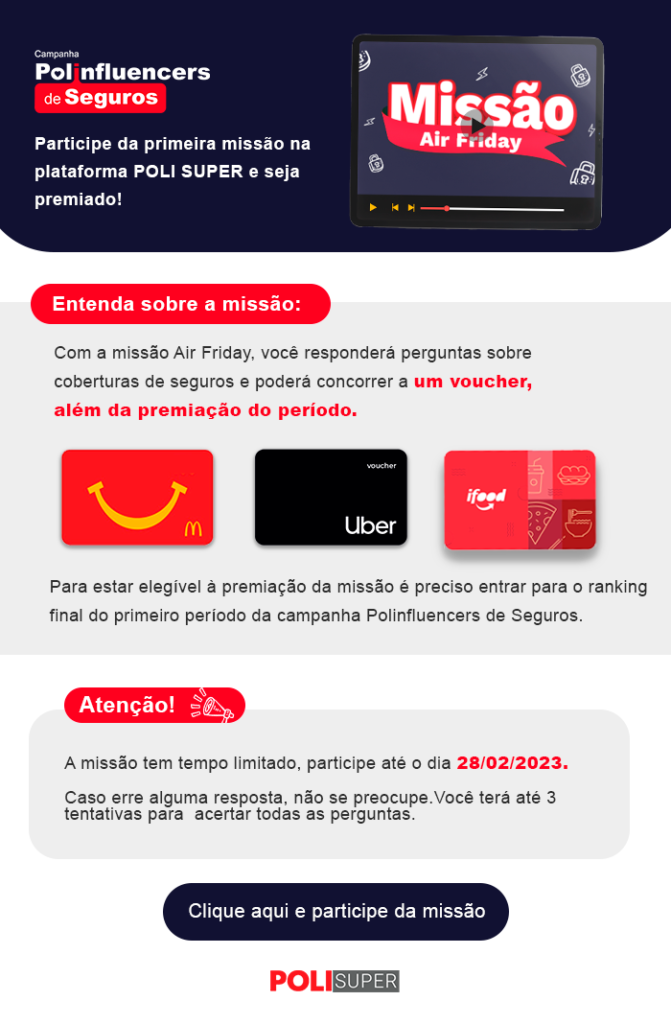 Campanha
Polinfluencers
de Seguros

Participe da primeira missão na plataforma POLI SUPER e seja premiado!

Missão
Air Friday

Entenda sobre a missão:

Com a missão Air Friday, você responderá perguntas sobre coberturas de seguros e poderá concorrer a um voucher, além da premiação do período.

voucher
Uber

ifood

Para estar elegível à premiação da missão é preciso entrar para o ranking final do primeiro período da campanha Polinfluencers de Seguros.

Atenção!

A missão tem tempo limitado, participe até o dia 28/02/2023.

Caso erre alguma resposta, não se preocupe.Você terá até 3 tentativas para acertar todas as perguntas.

Clique aqui e participe da missão

POLI SUPER